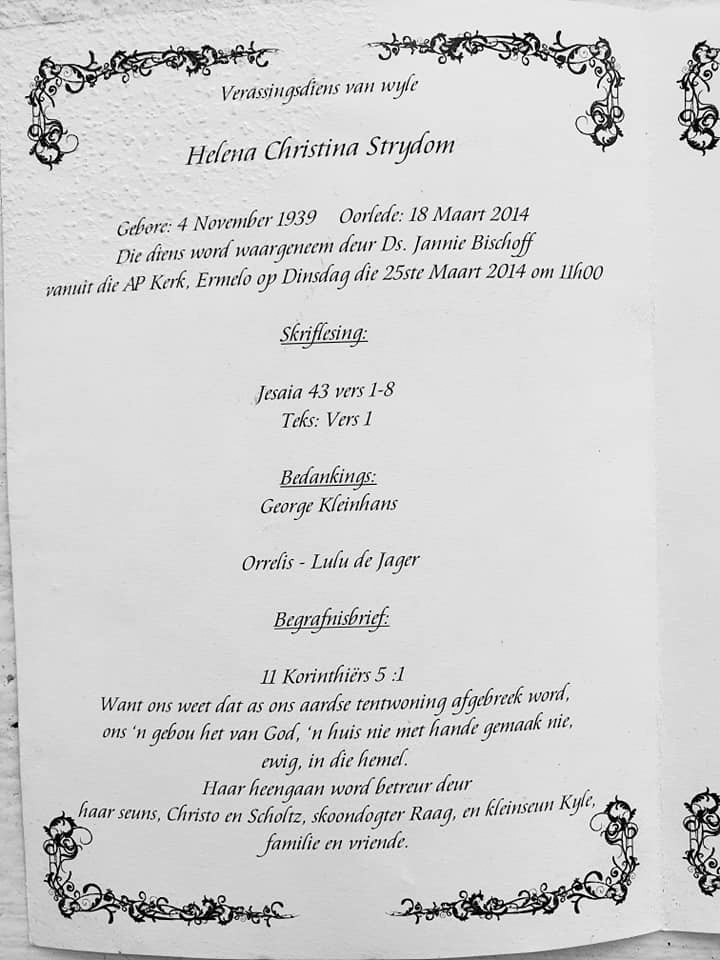 Verassingsdiens van wyle

Helena Christina Strydom

Gebore: 4 November 1939    Oorlede: 18 Maart 2014
Die diens word waargeneem deur Ds. Jannie Bischoff
vanuit die AP Kerk, Ermelo op Dinsdag die 25ste Maart 2014 om 11h00

Skriflesing:

Jesaia 43 vers 1-8
Teks: Vers 1

Bedankings:
George Kleinhans

Orrelis - Lulu de Jager

Begrafnisbrief:

11 Korinthiërs 5 :1
Want ons weet dat as ons aardse tentwoning afgebreek word,
ons 'n gebou het van God, 'n huis nie met hande gemaak nie,
ewig, in die hemel.
Haar heengaan word betreur deur
haar seuns, Christo en Scholtz, skoondogter Raag, en kleinseun Kyle,
familie en vriende.